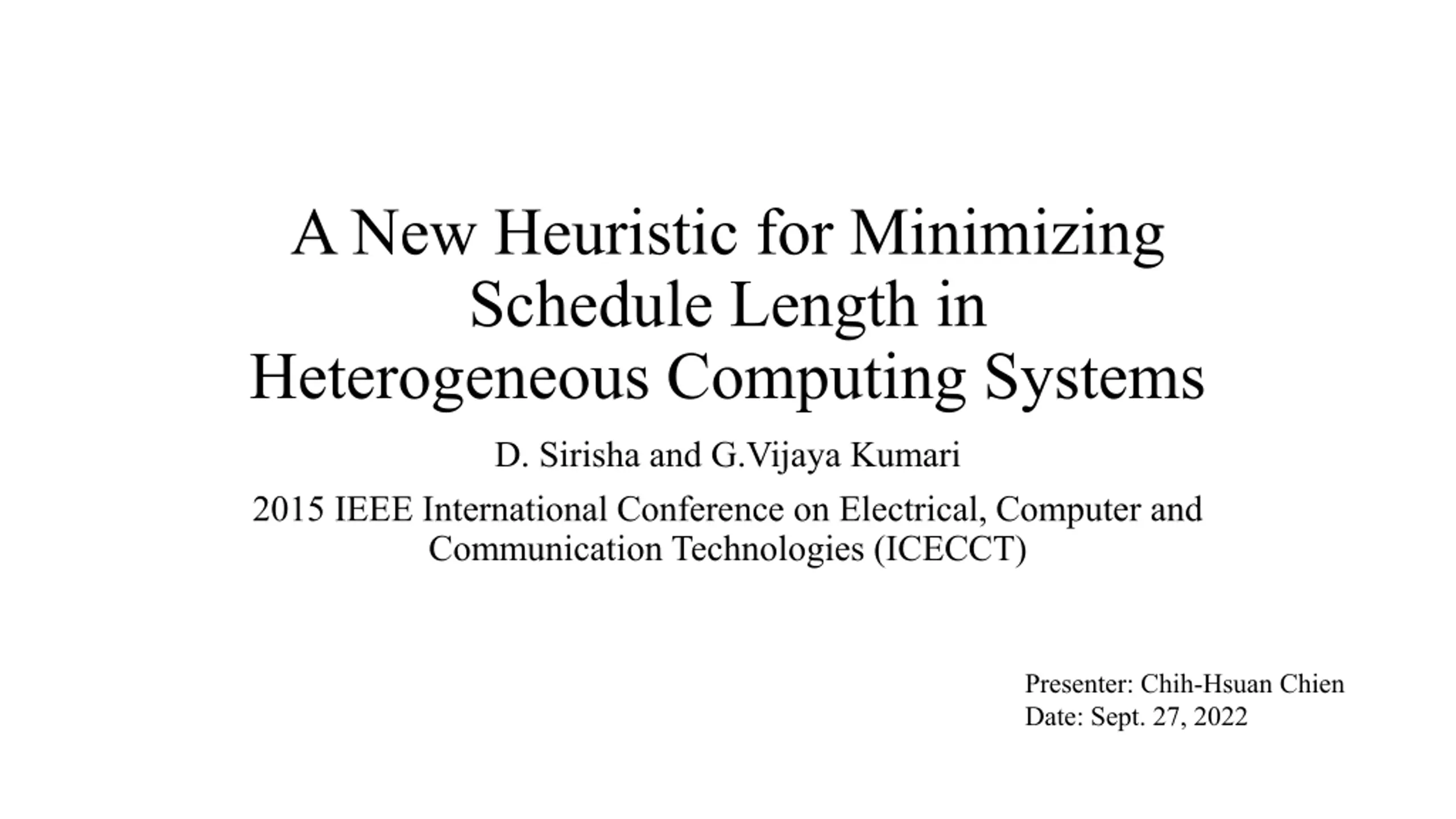 A New Heuristic for Minimizing Schedule Length in Heterogeneous Computing Systems

D. Sirisha and G.Vijaya Kumari

2015 IEEE International Conference on Electrical, Computer and Communication Technologies (ICECCT)

Presenter: Chih-Hsuan Chien
Date: Sept. 27, 2022